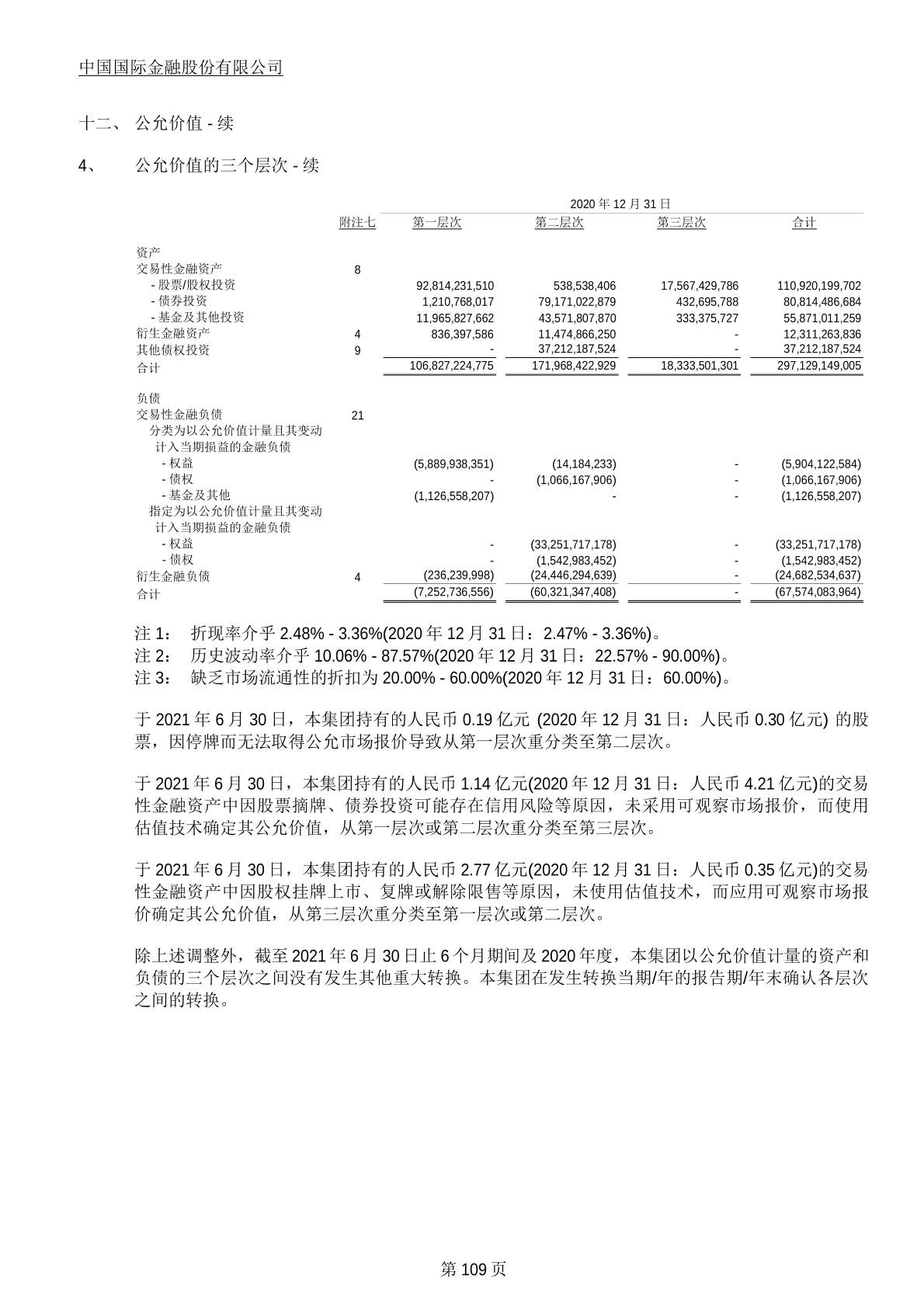 中国国际金融股份有限公司

十二、 公允价值 - 续

4、 公允价值的三个层次 - 续

2020 年 12 月 31 日

| | 附注七 | 第一层次 | 第二层次 | 第三层次 | 合计 |
|---|---|---|---|---|---|
| 资产 | | | | | |
| 交易性金融资产 | 8 | | | | |
| - 股票/股权投资 | | 92,814,231,510 | 538,538,406 | 17,567,429,786 | 110,920,199,702 |
| - 债券投资 | | 1,210,768,017 | 79,171,022,879 | 432,695,788 | 80,814,486,684 |
| - 基金及其他投资 | | 11,965,827,662 | 43,571,807,870 | 333,375,727 | 55,871,011,259 |
| 衍生金融资产 | 4 | 836,397,586 | 11,474,866,250 | - | 12,311,263,836 |
| 其他债权投资 | 9 | - | 37,212,187,524 | - | 37,212,187,524 |
| 合计 | | 106,827,224,775 | 171,968,422,929 | 18,333,501,301 | 297,129,149,005 |
| 负债 | | | | | |
| 交易性金融负债 | 21 | | | | |
| 分类为以公允价值计量且其变动计入当期损益的金融负债 | | | | | |
| - 权益 | | (5,889,938,351) | (14,184,233) | - | (5,904,122,584) |
| - 债权 | | - | (1,066,167,906) | - | (1,066,167,906) |
| - 基金及其他 | | (1,126,558,207) | - | - | (1,126,558,207) |
| 指定为以公允价值计量且其变动计入当期损益的金融负债 | | | | | |
| - 权益 | | - | (33,251,717,178) | - | (33,251,717,178) |
| - 债权 | | - | (1,542,983,452) | - | (1,542,983,452) |
| 衍生金融负债 | 4 | (236,239,998) | (24,446,294,639) | - | (24,682,534,637) |
| 合计 | | (7,252,736,556) | (60,321,347,408) | - | (67,574,083,964) |

注 1： 折现率介乎 2.48% - 3.36%(2020 年 12 月 31 日：2.47% - 3.36%)。
注 2： 历史波动率介乎 10.06% - 87.57%(2020 年 12 月 31 日：22.57% - 90.00%)。
注 3： 缺乏市场流通性的折扣为 20.00% - 60.00%(2020 年 12 月 31 日：60.00%)。

于 2021 年 6 月 30 日，本集团持有的人民币 0.19 亿元 (2020 年 12 月 31 日：人民币 0.30 亿元) 的股票，因停牌而无法取得公允市场报价导致从第一层次重分类至第二层次。

于 2021 年 6 月 30 日，本集团持有的人民币 1.14 亿元(2020 年 12 月 31 日：人民币 4.21 亿元)的交易性金融资产中因股票摘牌、债券投资可能存在信用风险等原因，未采用可观察市场报价，而使用估值技术确定其公允价值，从第一层次或第二层次重分类至第三层次。

于 2021 年 6 月 30 日，本集团持有的人民币 2.77 亿元(2020 年 12 月 31 日：人民币 0.35 亿元)的交易性金融资产中因股权挂牌上市、复牌或解除限售等原因，未使用估值技术，而应用可观察市场报价确定其公允价值，从第三层次重分类至第一层次或第二层次。

除上述调整外，截至 2021 年 6 月 30 日止 6 个月期间及 2020 年度，本集团以公允价值计量的资产和负债的三个层次之间没有发生其他重大转换。本集团在发生转换当期/年的报告期/年末确认各层次之间的转换。

第 109 页